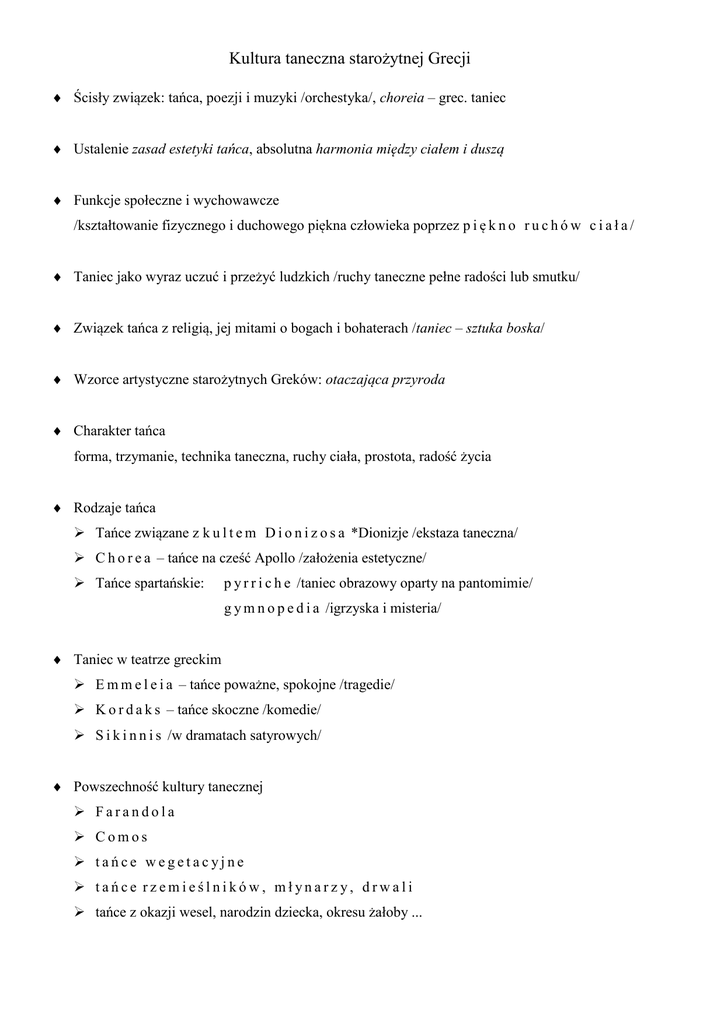 Kultura taneczna starożytnej Grecji

♦ Ścisły związek: tańca, poezji i muzyki /orchestyka/, choreia – grec. taniec

♦ Ustalenie zasad estetyki tańca, absolutna harmonia między ciałem i duszą

♦ Funkcje społeczne i wychowawcze
/kształtowanie fizycznego i duchowego piękna człowieka poprzez p i ę k n o r u c h ó w c i a ł a /

♦ Taniec jako wyraz uczuć i przeżyć ludzkich /ruchy taneczne pełne radości lub smutku/

♦ Związek tańca z religią, jej mitami o bogach i bohaterach /taniec – sztuka boska/

♦ Wzorce artystyczne starożytnych Greków: otaczająca przyroda

♦ Charakter tańca
forma, trzymanie, technika taneczna, ruchy ciała, prostota, radość życia

♦ Rodzaje tańca
➢ Tańce związane z k u l t e m D i o n i z o s a *Dionizje /ekstaza taneczna/
➢ C h o r e a – tańce na cześć Apollo /założenia estetyczne/
➢ Tańce spartańskie: p y r r i c h e /taniec obrazowy oparty na pantomimie/
g y m n o p e d i a /igrzyska i misteria/

♦ Taniec w teatrze greckim
➢ E m m e l e i a – tańce poważne, spokojne /tragedie/
➢ K o r d a k s – tańce skoczne /komedie/
➢ S i k i n n i s /w dramatach satyrowych/

♦ Powszechność kultury tanecznej
➢ F a r a n d o l a
➢ C o m o s
➢ t a ń c e w e g e t a c y j n e
➢ t a ń c e r z e m i e ś l n i k ó w , m ł y n a r z y , d r w a l i
➢ tańce z okazji wesel, narodzin dziecka, okresu żałoby ...